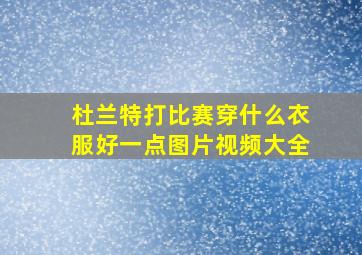 杜兰特打比赛穿什么衣服好一点图片视频大全